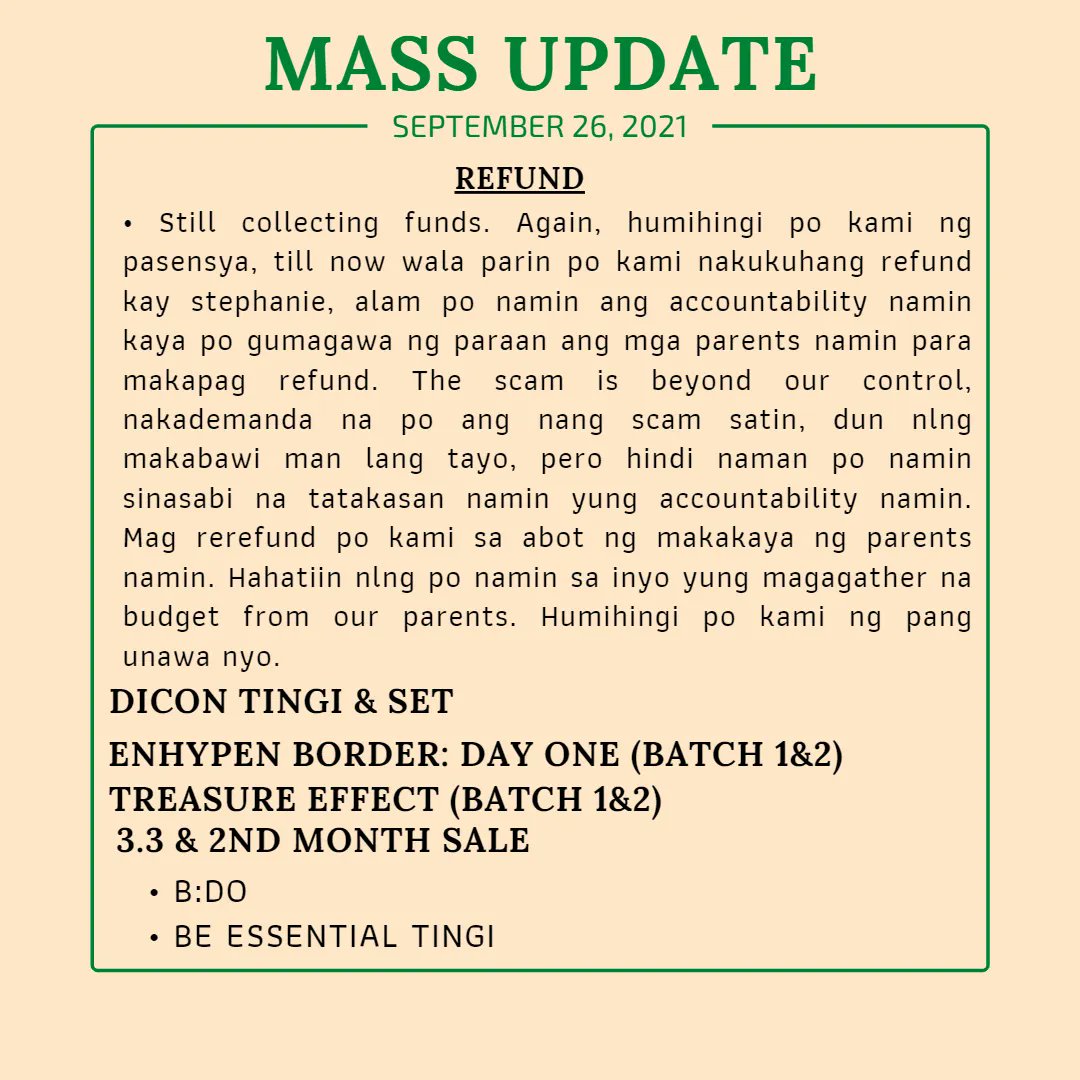 MASS UPDATE

SEPTEMBER 26, 2021

REFUND

• Still collecting funds. Again, humihingi po kami ng pasensya, till now wala parin po kami nakukuhang refund kay stephanie, alam po namin ang accountability namin kaya po gumagawa ng paraan ang mga parents namin para makapag refund. The scam is beyond our control, nakademanda na po ang nang scam satin, dun nlng makabawi man lang tayo, pero hindi naman po namin sinasabi na tatakasan namin yung accountability namin. Mag rerefund po kami sa abot ng makakaya ng parents namin. Hahatiin nlng po namin sa inyo yung magagather na budget from our parents. Humihingi po kami ng pang unawa nyo.

DICON TINGI & SET

ENHYPEN BORDER: DAY ONE (BATCH 1&2)
TREASURE EFFECT (BATCH 1&2)
3.3 & 2ND MONTH SALE

• B:DO
• BE ESSENTIAL TINGI